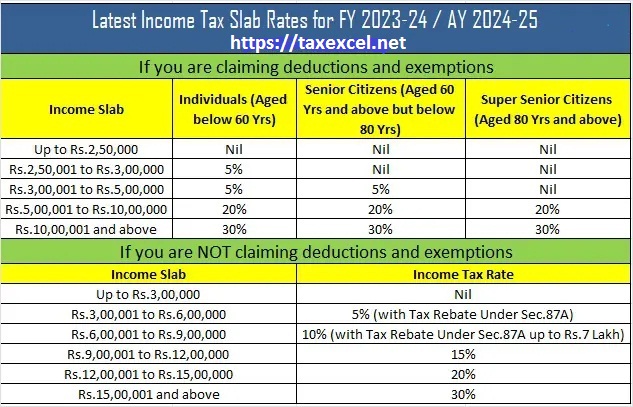 Latest Income Tax Slab Rates for FY 2023-24 / AY 2024-25
https://taxexcel.net

If you are claiming deductions and exemptions

| Income Slab | Individuals (Aged below 60 Yrs) | Senior Citizens (Aged 60 Yrs and above but below 80 Yrs) | Super Senior Citizens (Aged 80 Yrs and above) |
|---|---|---|---|
| Up to Rs.2,50,000 | Nil | Nil | Nil |
| Rs.2,50,001 to Rs.3,00,000 | 5% | Nil | Nil |
| Rs.3,00,001 to Rs.5,00,000 | 5% | 5% | Nil |
| Rs.5,00,001 to Rs.10,00,000 | 20% | 20% | 20% |
| Rs.10,00,001 and above | 30% | 30% | 30% |

If you are NOT claiming deductions and exemptions

| Income Slab | Income Tax Rate |
|---|---|
| Up to Rs.3,00,000 | Nil |
| Rs.3,00,001 to Rs.6,00,000 | 5% (with Tax Rebate Under Sec.87A) |
| Rs.6,00,001 to Rs.9,00,000 | 10% (with Tax Rebate Under Sec.87A up to Rs.7 Lakh) |
| Rs.9,00,001 to Rs.12,00,000 | 15% |
| Rs.12,00,001 to Rs.15,00,000 | 20% |
| Rs.15,00,001 and above | 30% |